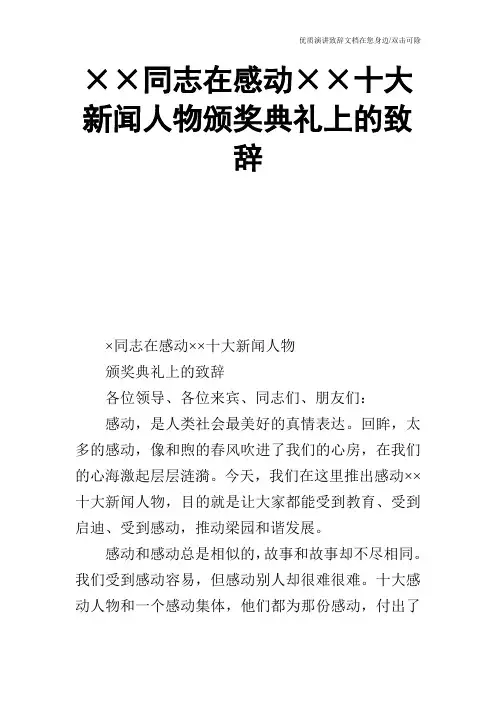 优质演讲致辞文档在您身边/双击可除

××同志在感动××十大新闻人物颁奖典礼上的致辞

×同志在感动××十大新闻人物

颁奖典礼上的致辞

各位领导、各位来宾、同志们、朋友们：

感动，是人类社会最美好的真情表达。回眸，太多的感动，像和煦的春风吹进了我们的心房，在我们的心海激起层层涟漪。今天，我们在这里推出感动××十大新闻人物，目的就是让大家都能受到教育、受到启迪、受到感动，推动梁园和谐发展。

感动和感动总是相似的，故事和故事却不尽相同。我们受到感动容易，但感动别人却很难很难。十大感动人物和一个感动集体，他们都为那份感动，付出了